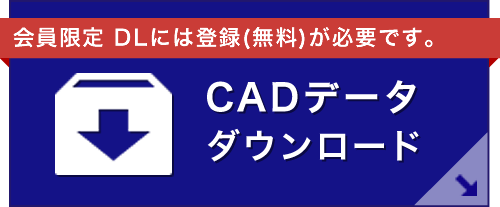 会員限定 DLには登録(無料)が必要です。

CADデータ
ダウンロード